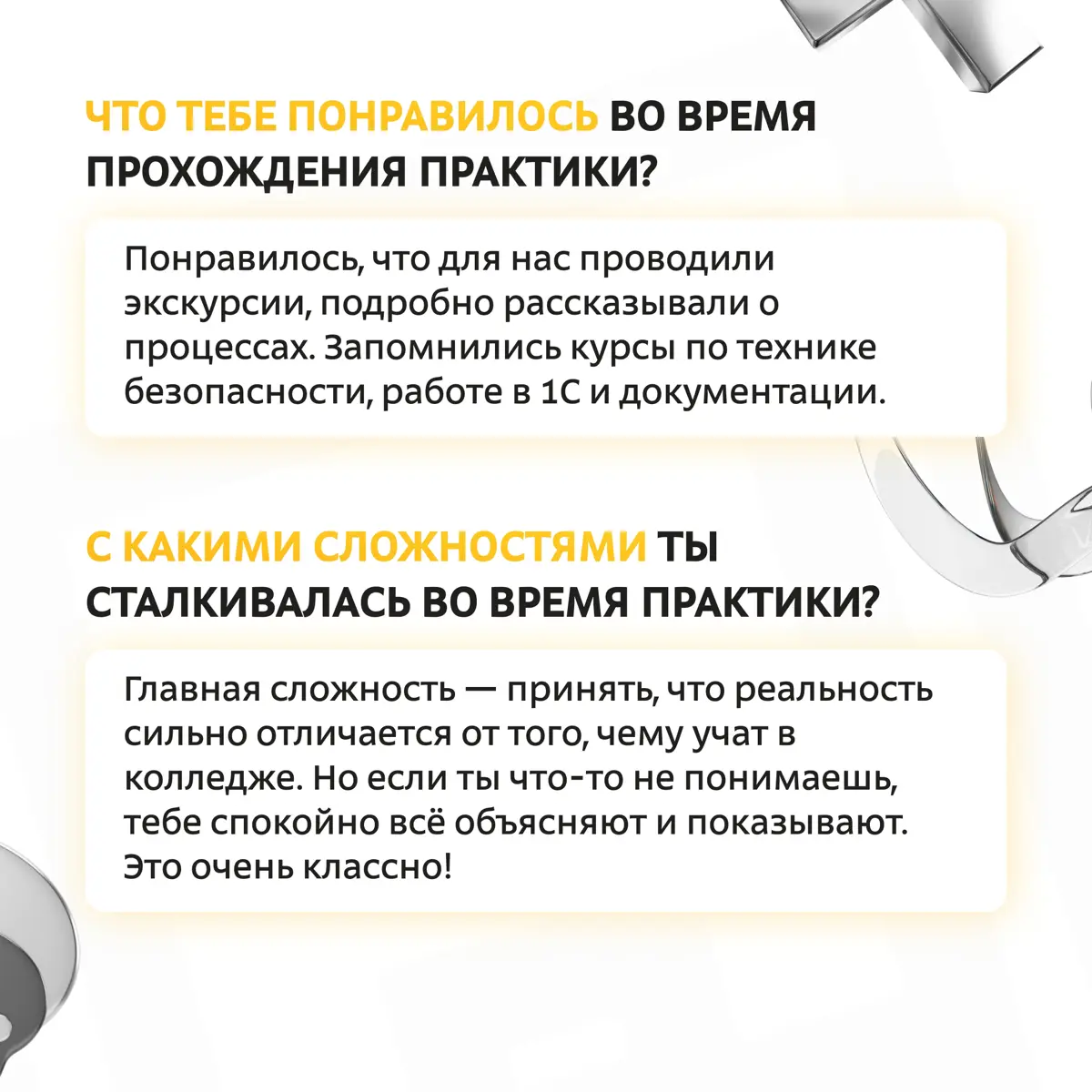 ЧТО ТЕБЕ ПОНРАВИЛОСЬ ВО ВРЕМЯ ПРОХОЖДЕНИЯ ПРАКТИКИ?

Понравилось, что для нас проводили экскурсии, подробно рассказывали о процессах. Запомнились курсы по технике безопасности, работе в 1С и документации.

С КАКИМИ СЛОЖНОСТЯМИ ТЫ СТАЛКИВАЛАСЬ ВО ВРЕМЯ ПРАКТИКИ?

Главная сложность — принять, что реальность сильно отличается от того, чему учат в колледже. Но если ты что-то не понимаешь, тебе спокойно всё объясняют и показывают. Это очень классно!